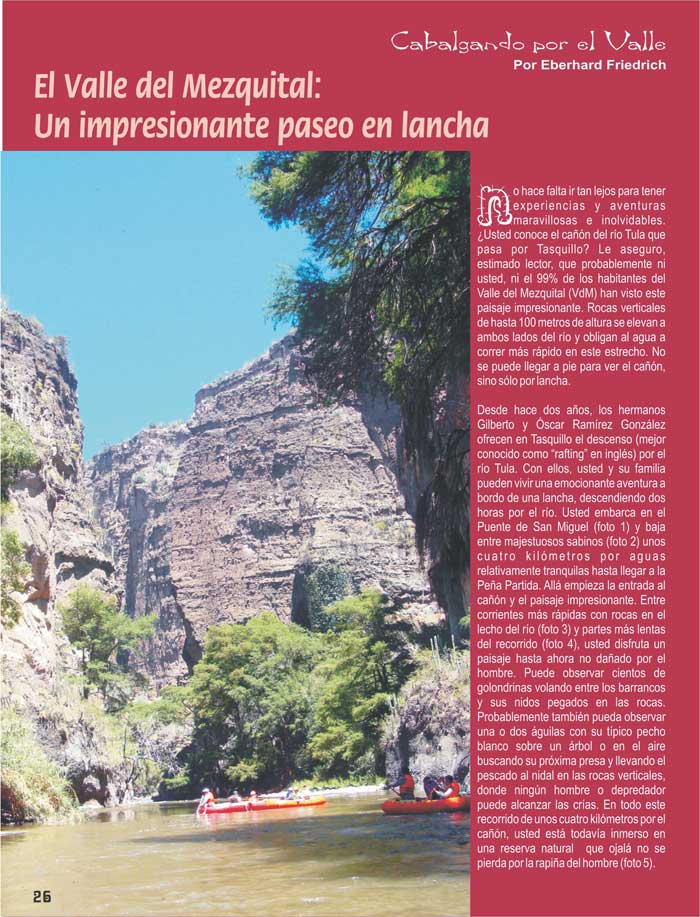 Cabalgando por el Valle
Por Eberhard Friedrich

El Valle del Mezquital:
Un impresionante paseo en lancha

No hace falta ir tan lejos para tener experiencias y aventuras maravillosas e inolvidables. ¿Usted conoce el cañón del río Tula que pasa por Tasquillo? Le aseguro, estimado lector, que probablemente ni usted, ni el 99% de los habitantes del Valle del Mezquital (VdM) han visto este paisaje impresionante. Rocas verticales de hasta 100 metros de altura se elevan a ambos lados del río y obligan al agua a correr más rápido en este estrecho. No se puede llegar a pie para ver el cañón, sino sólo por lancha.

Desde hace dos años, los hermanos Gilberto y Óscar Ramírez González ofrecen en Tasquillo el descenso (mejor conocido como "rafting" en inglés) por el río Tula. Con ellos, usted y su familia pueden vivir una emocionante aventura a bordo de una lancha, descendiendo dos horas por el río. Usted embarca en el Puente de San Miguel (foto 1) y baja entre majestuosos sabinos (foto 2) unos cuatro kilómetros por aguas relativamente tranquilas hasta llegar a la Peña Partida. Allá empieza la entrada al cañón y el paisaje impresionante. Entre corrientes más rápidas con rocas en el lecho del río (foto 3) y partes más lentas del recorrido (foto 4), usted disfruta un paisaje hasta ahora no dañado por el hombre. Puede observar cientos de golondrinas volando entre los barrancos y sus nidos pegados en las rocas. Probablemente también pueda observar una o dos águilas con su típico pecho blanco sobre un árbol o en el aire buscando su próxima presa y llevando el pescado al nidal en las rocas verticales, donde ningún hombre o depredador puede alcanzar las crías. En todo este recorrido de unos cuatro kilómetros por el cañón, usted está todavía inmerso en una reserva natural que ojalá no se pierda por la rapiña del hombre (foto 5).

26